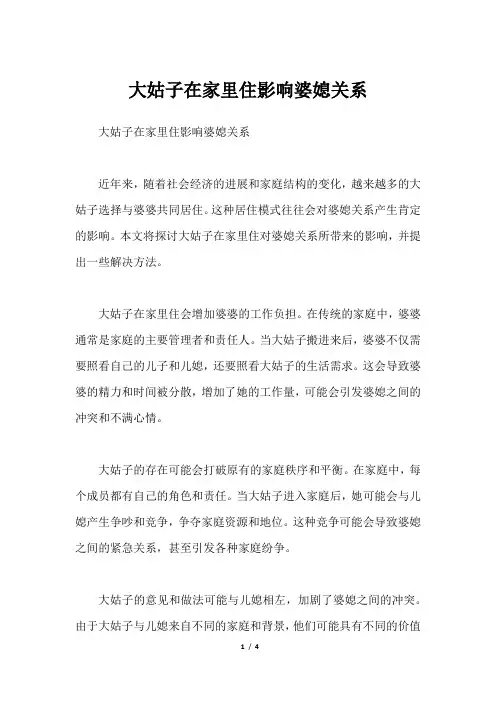 大姑子在家里住影响婆媳关系

大姑子在家里住影响婆媳关系

近年来，随着社会经济的进展和家庭结构的变化，越来越多的大姑子选择与婆婆共同居住。这种居住模式往往会对婆媳关系产生肯定的影响。本文将探讨大姑子在家里住对婆媳关系所带来的影响，并提出一些解决方法。

大姑子在家里住会增加婆婆的工作负担。在传统的家庭中，婆婆通常是家庭的主要管理者和责任人。当大姑子搬进来后，婆婆不仅需要照看自己的儿子和儿媳，还要照看大姑子的生活需求。这会导致婆婆的精力和时间被分散，增加了她的工作量，可能会引发婆媳之间的冲突和不满心情。

大姑子的存在可能会打破原有的家庭秩序和平衡。在家庭中，每个成员都有自己的角色和责任。当大姑子进入家庭后，她可能会与儿媳产生争吵和竞争，争夺家庭资源和地位。这种竞争可能会导致婆媳之间的紧急关系，甚至引发各种家庭纷争。

大姑子的意见和做法可能与儿媳相左，加剧了婆媳之间的冲突。由于大姑子与儿媳来自不同的家庭和背景，他们可能具有不同的价值

1 / 4